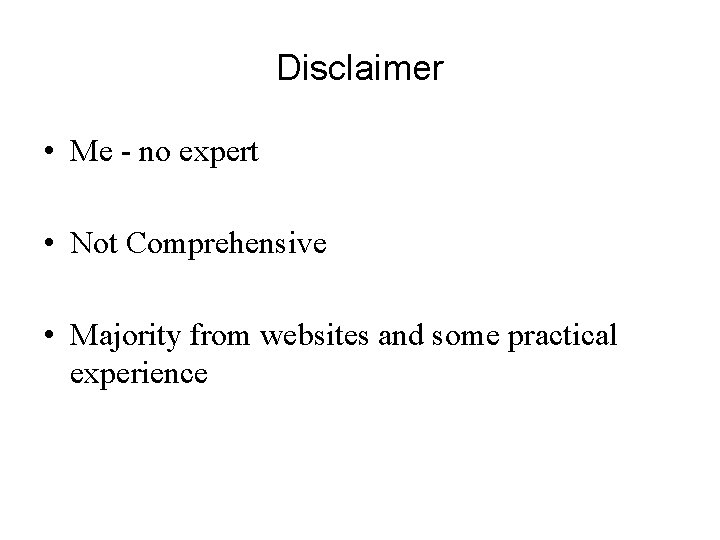 Disclaimer

• Me - no expert

• Not Comprehensive

• Majority from websites and some practical experience